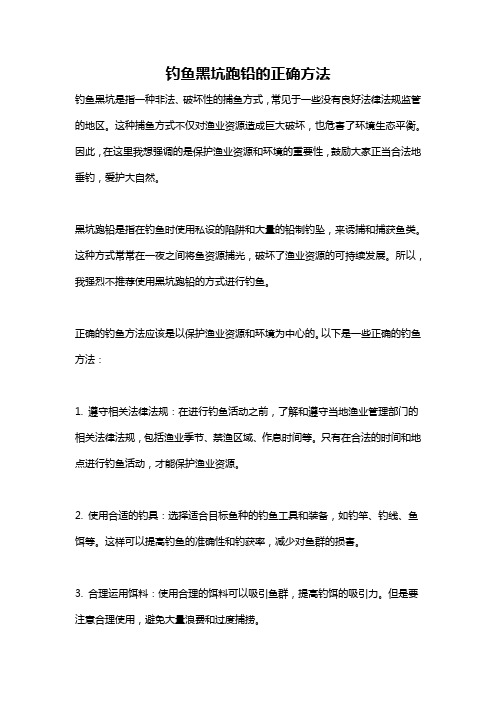 钓鱼黑坑跑铅的正确方法

钓鱼黑坑是指一种非法、破坏性的捕鱼方式，常见于一些没有良好法律法规监管的地区。这种捕鱼方式不仅对渔业资源造成巨大破坏，也危害了环境生态平衡。因此，在这里我想强调的是保护渔业资源和环境的重要性，鼓励大家正当合法地垂钓，爱护大自然。

黑坑跑铅是指在钓鱼时使用私设的陷阱和大量的铅制钓坠，来诱捕和捕获鱼类。这种方式常常在一夜之间将鱼资源捕光，破坏了渔业资源的可持续发展。所以，我强烈不推荐使用黑坑跑铅的方式进行钓鱼。

正确的钓鱼方法应该是以保护渔业资源和环境为中心的。以下是一些正确的钓鱼方法：

1. 遵守相关法律法规：在进行钓鱼活动之前，了解和遵守当地渔业管理部门的相关法律法规，包括渔业季节、禁渔区域、作息时间等。只有在合法的时间和地点进行钓鱼活动，才能保护渔业资源。

2. 使用合适的钓具：选择适合目标鱼种的钓鱼工具和装备，如钓竿、钓线、鱼饵等。这样可以提高钓鱼的准确性和钓获率，减少对鱼群的损害。

3. 合理运用饵料：使用合理的饵料可以吸引鱼群，提高钓饵的吸引力。但是要注意合理使用，避免大量浪费和过度捕捞。